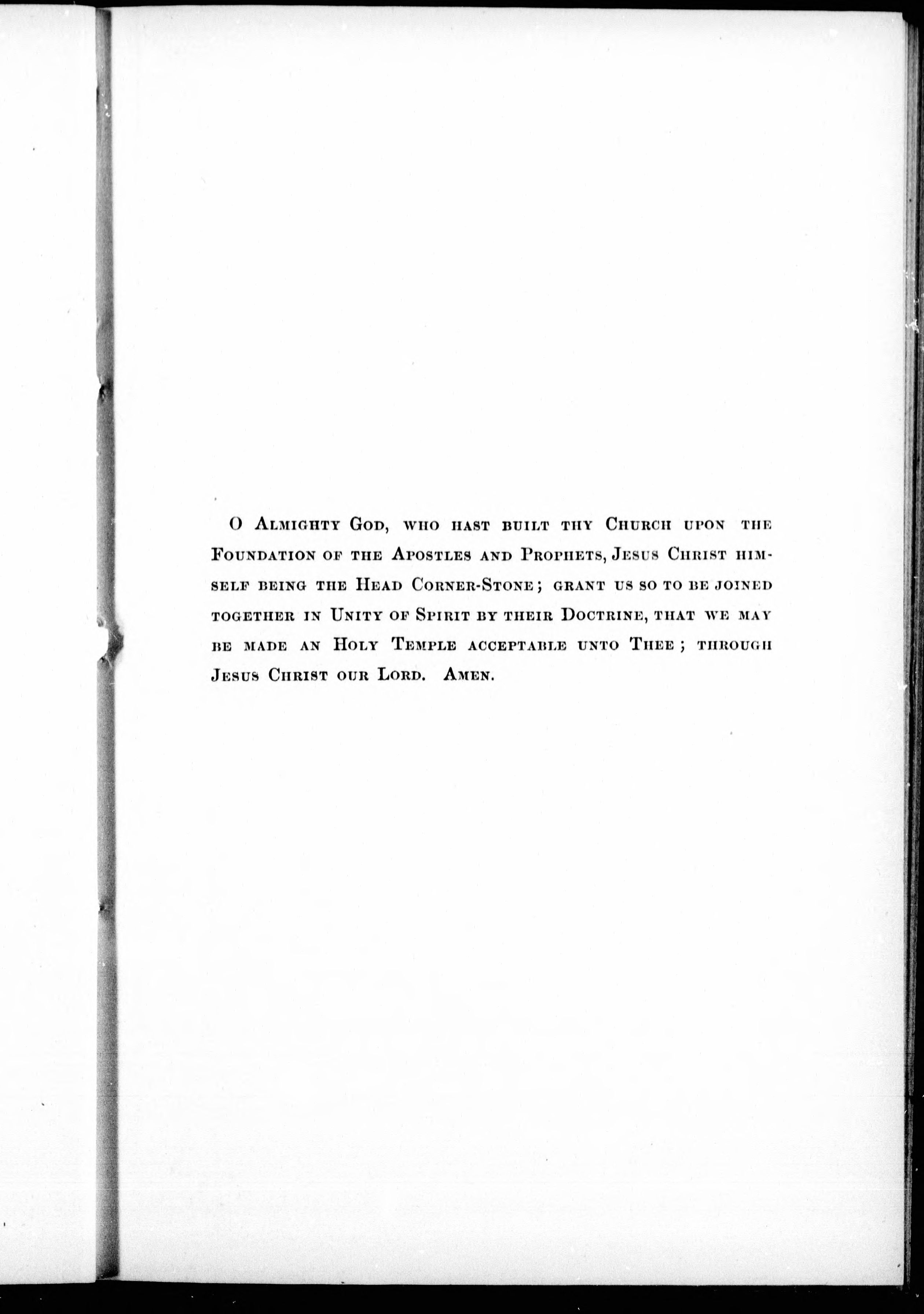 O Almighty God, who hast built thy Church upon the Foundation of the Apostles and Prophets, Jesus Christ himself being the Head Corner-Stone; grant us so to be joined together in Unity of Spirit by their Doctrine, that we may be made an Holy Temple acceptable unto Thee; through Jesus Christ our Lord. Amen.